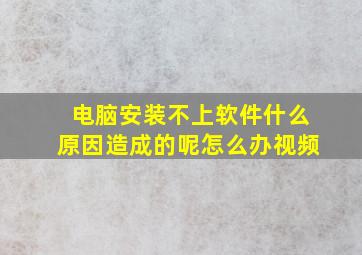 电脑安装不上软件什么原因造成的呢怎么办视频